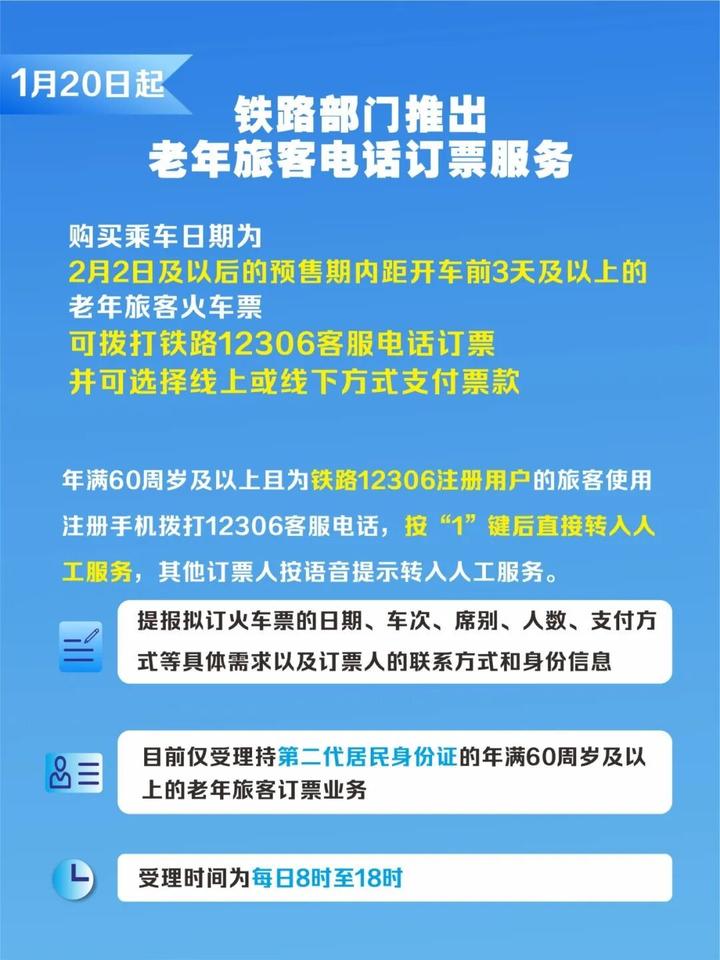 1月20日起

铁路部门推出
老年旅客电话订票服务

购买乘车日期为
2月2日及以后的预售期内距开车前3天及以上的
老年旅客火车票
可拨打铁路12306客服电话订票
并可选择线上或线下方式支付票款

年满60周岁及以上且为铁路12306注册用户的旅客使用注册手机拨打12306客服电话，按“1”键后直接转入人工服务，其他订票人按语音提示转入人工服务。

提报拟订火车票的日期、车次、席别、人数、支付方式等具体需求以及订票人的联系方式和身份信息

目前仅受理持第二代居民身份证的年满60周岁及以上的老年旅客订票业务

受理时间为每日8时至18时